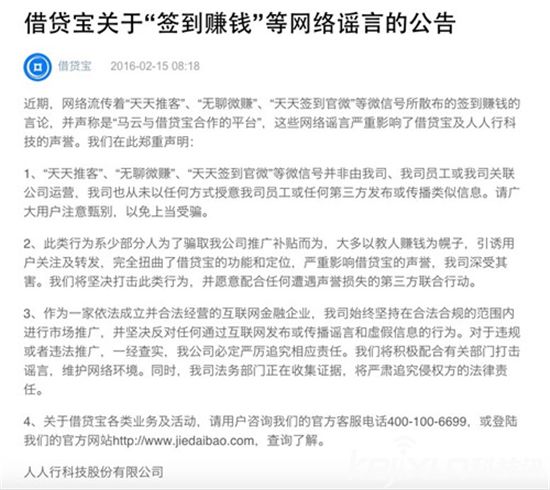 借贷宝关于“签到赚钱”等网络谣言的公告

借贷宝 2016-02-15 08:18

近期，网络流传着“天天推客”、“无聊微赚”、“天天签到官微”等微信号所散布的签到赚钱的言论，并声称是“马云与借贷宝合作的平台”，这些网络谣言严重影响了借贷宝及人人行科技的声誉。我们在此郑重声明：

1、“天天推客”、“无聊微赚”、“天天签到官微”等微信号并非由我司、我司员工或我司关联公司运营，我司也从未以任何方式授意我司员工或任何第三方发布或传播类似信息。请广大用户注意甄别，以免上当受骗。

2、此类行为系少部分人为了骗取我公司推广补贴而为，大多以教人赚钱为幌子，引诱用户关注及转发，完全扭曲了借贷宝的功能和定位，严重影响借贷宝的声誉，我司深受其害。我们将坚决打击此类行为，并愿意配合任何遭遇声誉损失的第三方联合行动。

3、作为一家依法成立并合法经营的互联网金融企业，我司始终坚持在合法合规的范围内进行市场推广，并坚决反对任何通过互联网发布或传播谣言和虚假信息的行为。对于违规或者违法推广，一经查实，我公司必定严厉追究相应责任。我们将积极配合有关部门打击谣言，维护网络环境。同时，我司法务部门正在收集证据，将严肃追究侵权方的法律责任。

4、关于借贷宝各类业务及活动，请用户咨询我们的官方客服电话400-100-6699，或登陆我们的官方网站http://www.jiedaibao.com，查询了解。

人人行科技股份有限公司